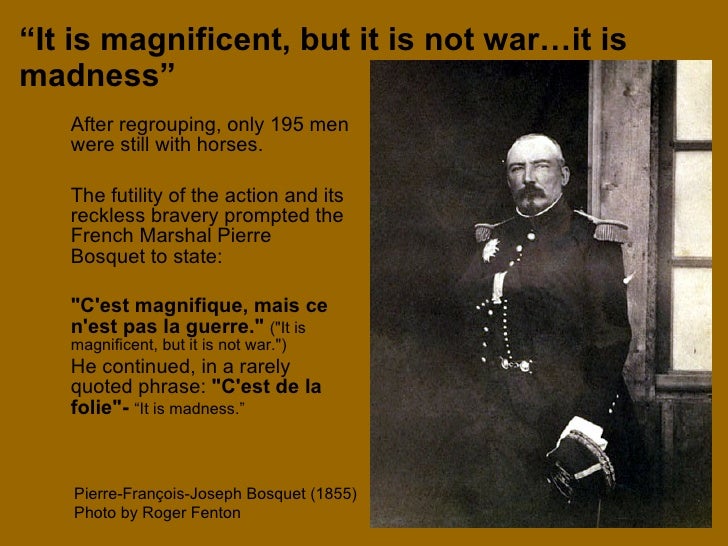 "It is magnificent, but it is not war…it is madness"

After regrouping, only 195 men were still with horses.

The futility of the action and its reckless bravery prompted the French Marshal Pierre Bosquet to state:

"C'est magnifique, mais ce n'est pas la guerre." ("It is magnificent, but it is not war.")
He continued, in a rarely quoted phrase: "C'est de la folie"- "It is madness."

Pierre-François-Joseph Bosquet (1855)
Photo by Roger Fenton